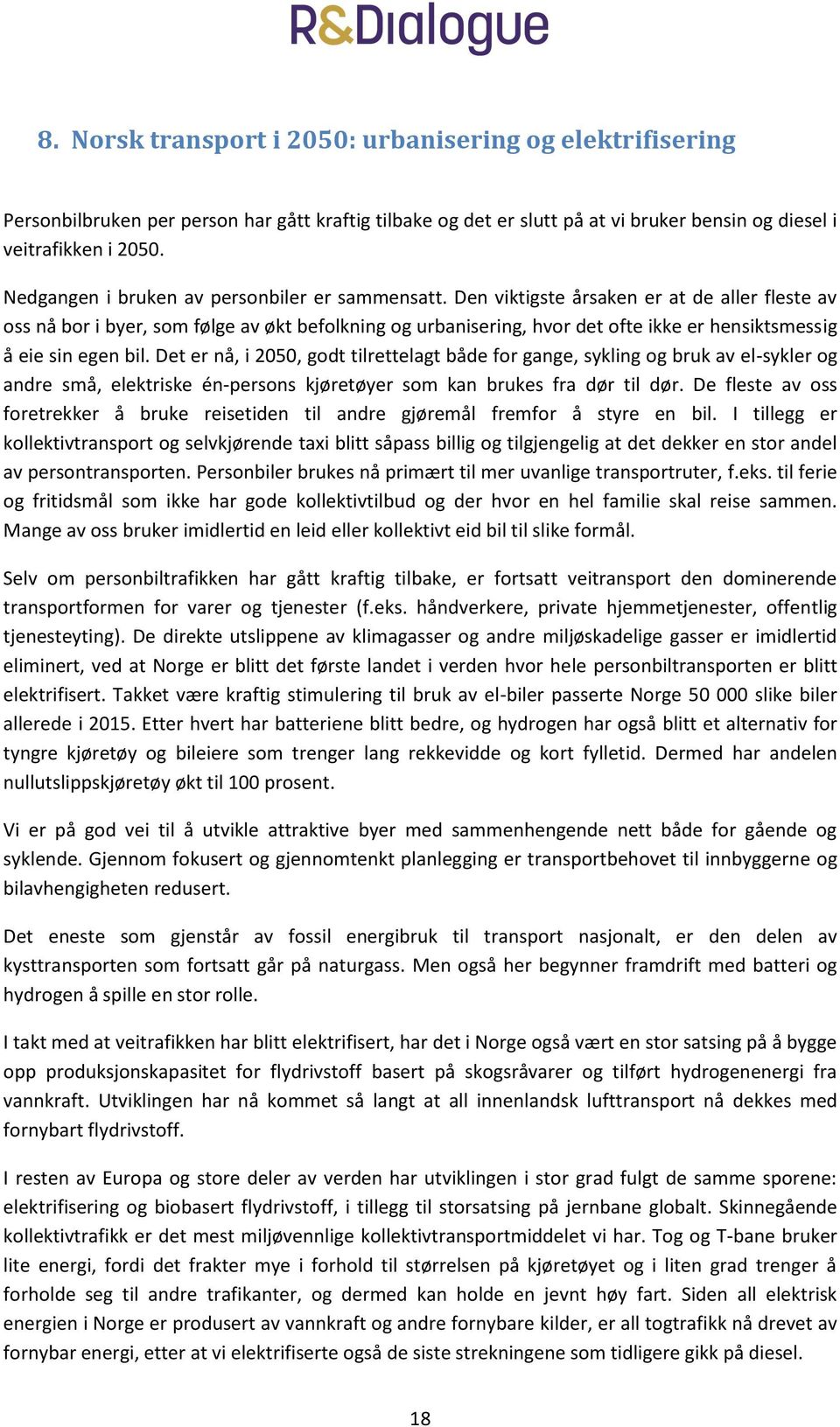 R&Dialogue

8. Norsk transport i 2050: urbanisering og elektrifisering

Personbilbruken per person har gått kraftig tilbake og det er slutt på at vi bruker bensin og diesel i veitrafikken i 2050.

Nedgangen i bruken av personbiler er sammensatt. Den viktigste årsaken er at de aller fleste av oss nå bor i byer, som følge av økt befolkning og urbanisering, hvor det ofte ikke er hensiktsmessig å eie sin egen bil. Det er nå, i 2050, godt tilrettelagt både for gange, sykling og bruk av el-sykler og andre små, elektriske én-persons kjøretøyer som kan brukes fra dør til dør. De fleste av oss foretrekker å bruke reisetiden til andre gjøremål fremfor å styre en bil. I tillegg er kollektivtransport og selvkjørende taxi blitt såpass billig og tilgjengelig at det dekker en stor andel av persontransporten. Personbiler brukes nå primært til mer uvanlige transportruter, f.eks. til ferie og fritidsmål som ikke har gode kollektivtilbud og der hvor en hel familie skal reise sammen. Mange av oss bruker imidlertid en leid eller kollektivt eid bil til slike formål.

Selv om personbiltrafikken har gått kraftig tilbake, er fortsatt veitransport den dominerende transportformen for varer og tjenester (f.eks. håndverkere, private hjemmetjenester, offentlig tjenesteyting). De direkte utslippene av klimagasser og andre miljøskadelige gasser er imidlertid eliminert, ved at Norge er blitt det første landet i verden hvor hele personbiltransporten er blitt elektrifisert. Takket være kraftig stimulering til bruk av el-biler passerte Norge 50 000 slike biler allerede i 2015. Etter hvert har batteriene blitt bedre, og hydrogen har også blitt et alternativ for tyngre kjøretøy og bileiere som trenger lang rekkevidde og kort fylletid. Dermed har andelen nullutslippskjøretøy økt til 100 prosent.

Vi er på god vei til å utvikle attraktive byer med sammenhengende nett både for gående og syklende. Gjennom fokusert og gjennomtenkt planlegging er transportbehovet til innbyggerne og bilavhengigheten redusert.

Det eneste som gjenstår av fossil energibruk til transport nasjonalt, er den delen av kysttransporten som fortsatt går på naturgass. Men også her begynner framdrift med batteri og hydrogen å spille en stor rolle.

I takt med at veitrafikken har blitt elektrifisert, har det i Norge også vært en stor satsing på å bygge opp produksjonskapasitet for flydrivstoff basert på skogsråvarer og tilført hydrogenenergi fra vannkraft. Utviklingen har nå kommet så langt at all innenlandsk lufttransport nå dekkes med fornybart flydrivstoff.

I resten av Europa og store deler av verden har utviklingen i stor grad fulgt de samme sporene: elektrifisering og biobasert flydrivstoff, i tillegg til storsatsing på jernbane globalt. Skinnegående kollektivtrafikk er det mest miljøvennlige kollektivtransportmiddelet vi har. Tog og T-bane bruker lite energi, fordi det frakter mye i forhold til størrelsen på kjøretøyet og i liten grad trenger å forholde seg til andre trafikanter, og dermed kan holde en jevnt høy fart. Siden all elektrisk energien i Norge er produsert av vannkraft og andre fornybare kilder, er all togtrafikk nå drevet av fornybar energi, etter at vi elektrifiserte også de siste strekningene som tidligere gikk på diesel.

18